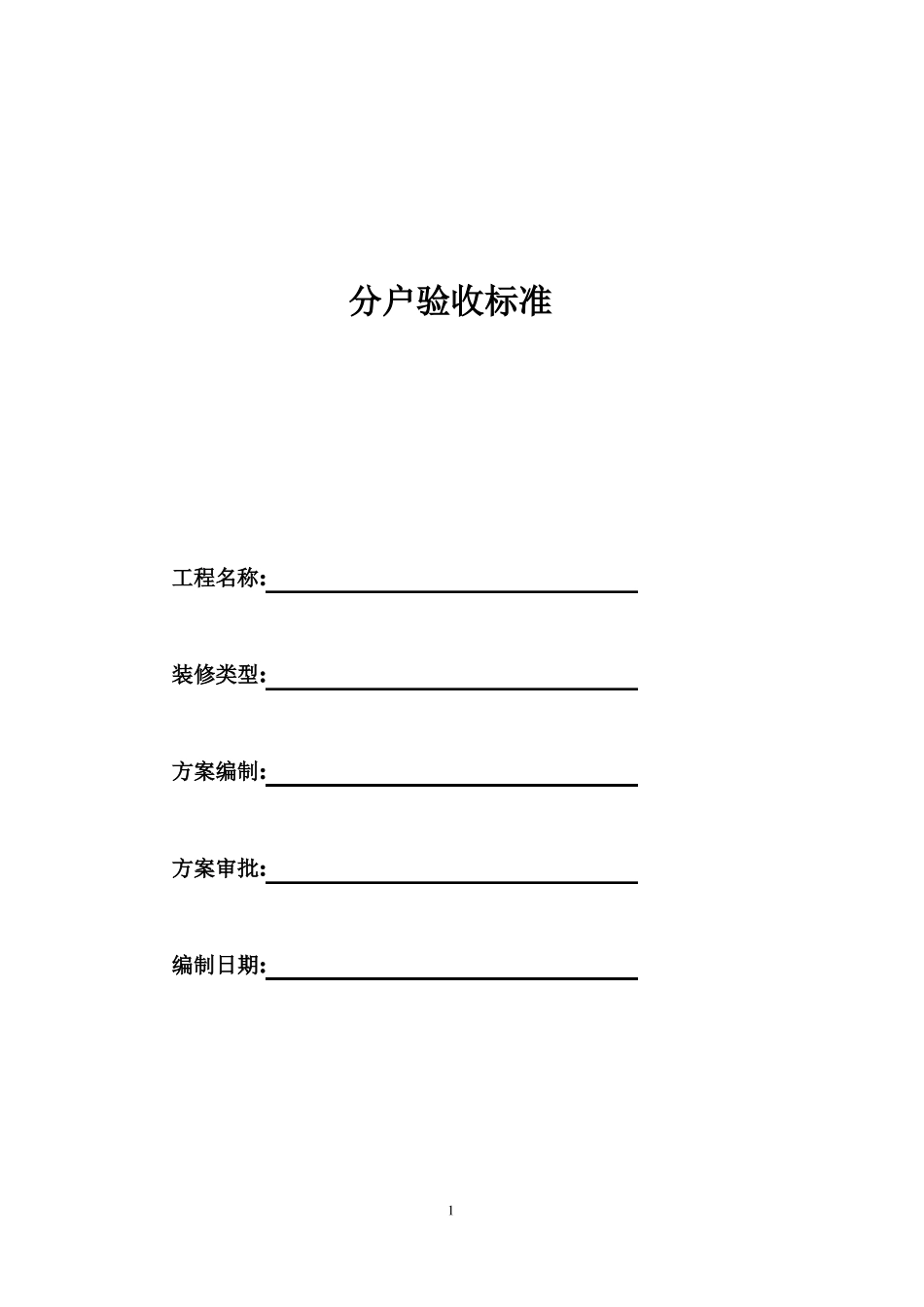 分户验收标准

工程名称:

装修类型:

方案编制:

方案审批:

编制日期:

1